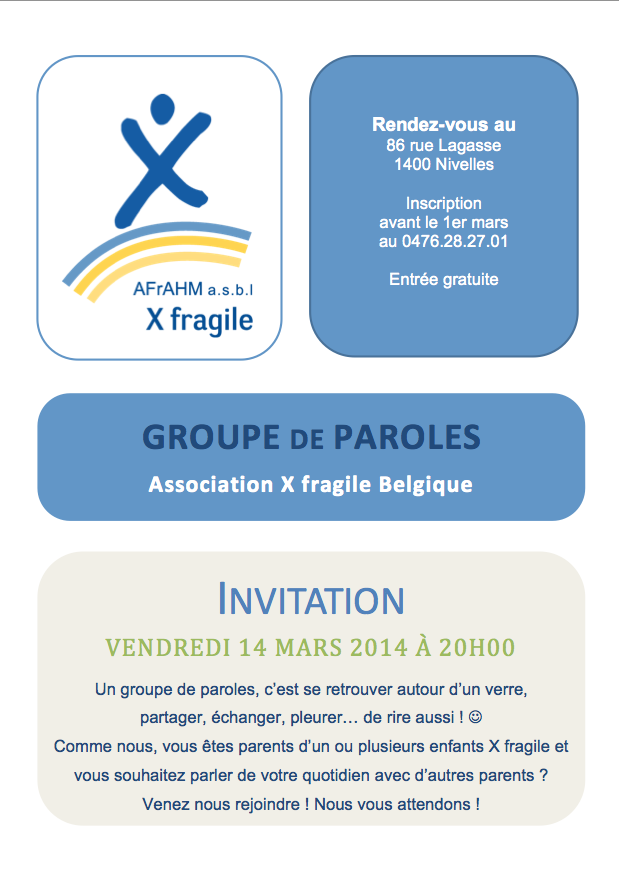 AFrAHM a.s.b.l
X fragile

Rendez-vous au
86 rue Lagasse
1400 Nivelles

Inscription
avant le 1er mars
au 0476.28.27.01

Entrée gratuite

GROUPE DE PAROLES
Association X fragile Belgique

INVITATION
VENDREDI 14 MARS 2014 À 20H00

Un groupe de paroles, c'est se retrouver autour d'un verre, partager, échanger, pleurer… de rire aussi ! ☺
Comme nous, vous êtes parents d'un ou plusieurs enfants X fragile et vous souhaitez parler de votre quotidien avec d'autres parents ?
Venez nous rejoindre ! Nous vous attendons !